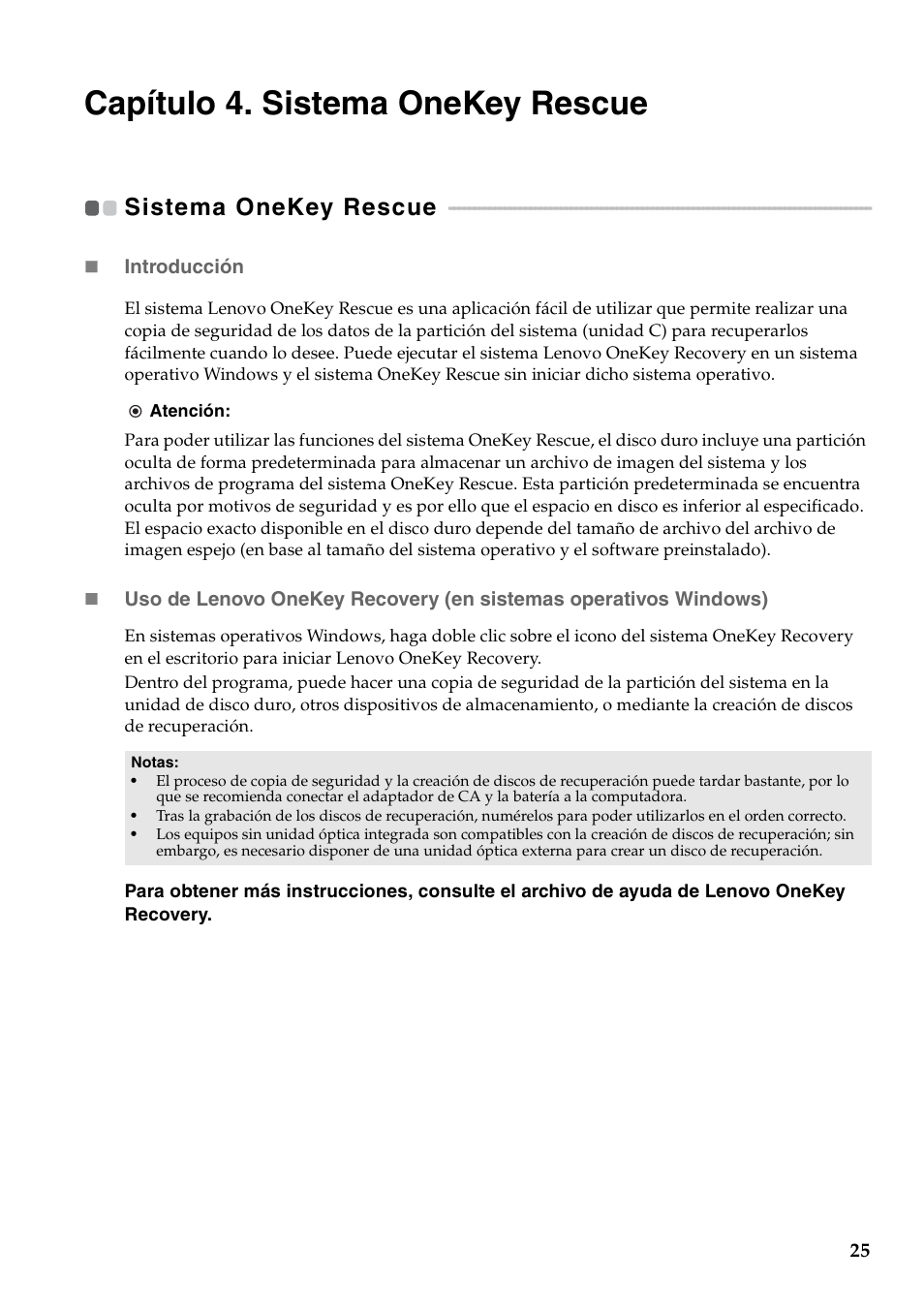 Capítulo 4. Sistema OneKey Rescue

Sistema OneKey Rescue

Introducción

El sistema Lenovo OneKey Rescue es una aplicación fácil de utilizar que permite realizar una copia de seguridad de los datos de la partición del sistema (unidad C) para recuperarlos fácilmente cuando lo desee. Puede ejecutar el sistema Lenovo OneKey Recovery en un sistema operativo Windows y el sistema OneKey Rescue sin iniciar dicho sistema operativo.

Atención:

Para poder utilizar las funciones del sistema OneKey Rescue, el disco duro incluye una partición oculta de forma predeterminada para almacenar un archivo de imagen del sistema y los archivos de programa del sistema OneKey Rescue. Esta partición predeterminada se encuentra oculta por motivos de seguridad y es por ello que el espacio en disco es inferior al especificado. El espacio exacto disponible en el disco duro depende del tamaño de archivo del archivo de imagen espejo (en base al tamaño del sistema operativo y el software preinstalado).

Uso de Lenovo OneKey Recovery (en sistemas operativos Windows)

En sistemas operativos Windows, haga doble clic sobre el icono del sistema OneKey Recovery en el escritorio para iniciar Lenovo OneKey Recovery.
Dentro del programa, puede hacer una copia de seguridad de la partición del sistema en la unidad de disco duro, otros dispositivos de almacenamiento, o mediante la creación de discos de recuperación.

Notas:
• El proceso de copia de seguridad y la creación de discos de recuperación puede tardar bastante, por lo que se recomienda conectar el adaptador de CA y la batería a la computadora.
• Tras la grabación de los discos de recuperación, numérelos para poder utilizarlos en el orden correcto.
• Los equipos sin unidad óptica integrada son compatibles con la creación de discos de recuperación; sin embargo, es necesario disponer de una unidad óptica externa para crear un disco de recuperación.

Para obtener más instrucciones, consulte el archivo de ayuda de Lenovo OneKey Recovery.

25